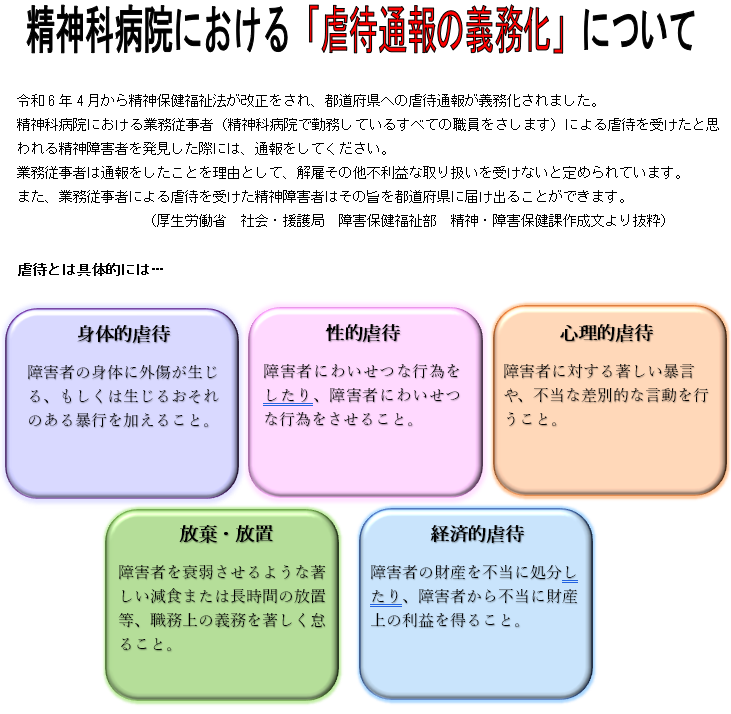 精神科病院における「虐待通報の義務化」について

令和６年４月から精神保健福祉法が改正をされ、都道府県への虐待通報が義務化されました。
精神科病院における業務従事者（精神科病院で勤務しているすべての職員をさします）による虐待を受けたと思われる精神障害者を発見した際には、通報をしてください。
業務従事者は通報をしたことを理由として、解雇その他不利益な取り扱いを受けないと定められています。
また、業務従事者による虐待を受けた精神障害者はその旨を都道府県に届け出ることができます。
（厚生労働省　社会・援護局　障害保健福祉部　精神・障害保健課作成文より抜粋）

虐待とは具体的には…

身体的虐待
障害者の身体に外傷が生じる、もしくは生じるおそれのある暴行を加えること。

性的虐待
障害者にわいせつな行為をしたり、障害者にわいせつな行為をさせること。

心理的虐待
障害者に対する著しい暴言や、不当な差別的な言動を行うこと。

放棄・放置
障害者を衰弱させるような著しい減食または長時間の放置等、職務上の義務を著しく怠ること。

経済的虐待
障害者の財産を不当に処分したり、障害者から不当に財産上の利益を得ること。